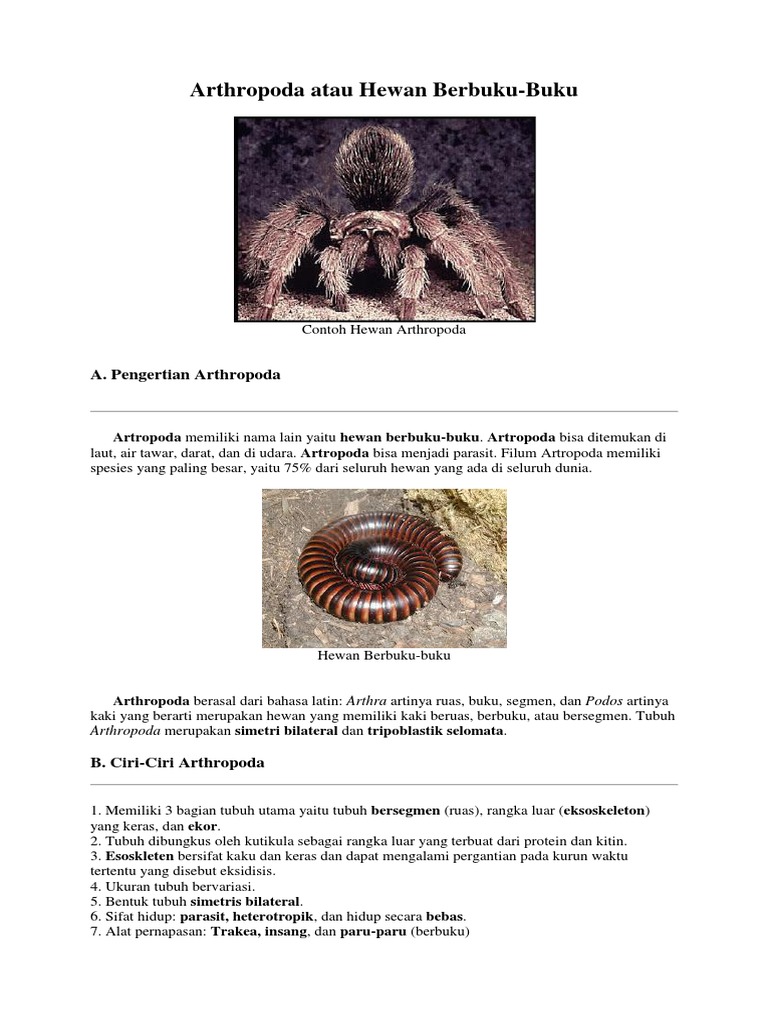 Arthropoda atau Hewan Berbuku-Buku

Contoh Hewan Arthropoda

A. Pengertian Arthropoda

Artropoda memiliki nama lain yaitu hewan berbuku-buku. Artropoda bisa ditemukan di laut, air tawar, darat, dan di udara. Artropoda bisa menjadi parasit. Filum Artropoda memiliki spesies yang paling besar, yaitu 75% dari seluruh hewan yang ada di seluruh dunia.

Hewan Berbuku-buku

Arthropoda berasal dari bahasa latin: Arthra artinya ruas, buku, segmen, dan Podos artinya kaki yang berarti merupakan hewan yang memiliki kaki beruas, berbuku, atau bersegmen. Tubuh Arthropoda merupakan simetri bilateral dan tripoblastik selomata.

B. Ciri-Ciri Arthropoda

1. Memiliki 3 bagian tubuh utama yaitu tubuh bersegmen (ruas), rangka luar (eksoskeleton) yang keras, dan ekor.
2. Tubuh dibungkus oleh kutikula sebagai rangka luar yang terbuat dari protein dan kitin.
3. Esoskleten bersifat kaku dan keras dan dapat mengalami pergantian pada kurun waktu tertentu yang disebut eksidisis.
4. Ukuran tubuh bervariasi.
5. Bentuk tubuh simetris bilateral.
6. Sifat hidup: parasit, heterotropik, dan hidup secara bebas.
7. Alat pernapasan: Trakea, insang, dan paru-paru (berbuku)